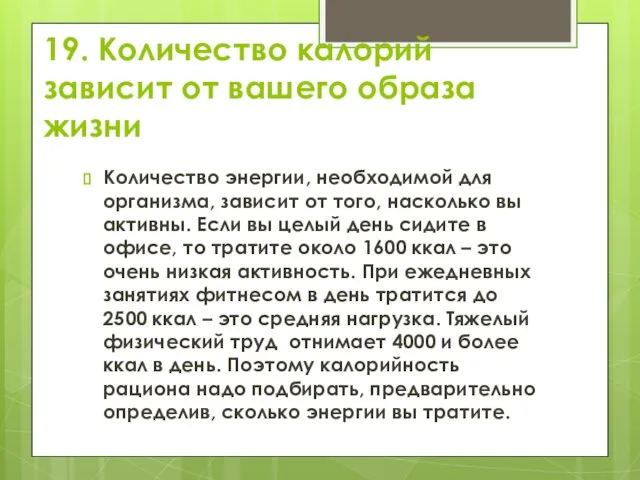 19. Количество калорий зависит от вашего образа жизни

Количество энергии, необходимой для организма, зависит от того, насколько вы активны. Если вы целый день сидите в офисе, то тратите около 1600 ккал – это очень низкая активность. При ежедневных занятиях фитнесом в день тратится до 2500 ккал – это средняя нагрузка. Тяжелый физический труд  отнимает 4000 и более ккал в день. Поэтому калорийность рациона надо подбирать, предварительно определив, сколько энергии вы тратите.